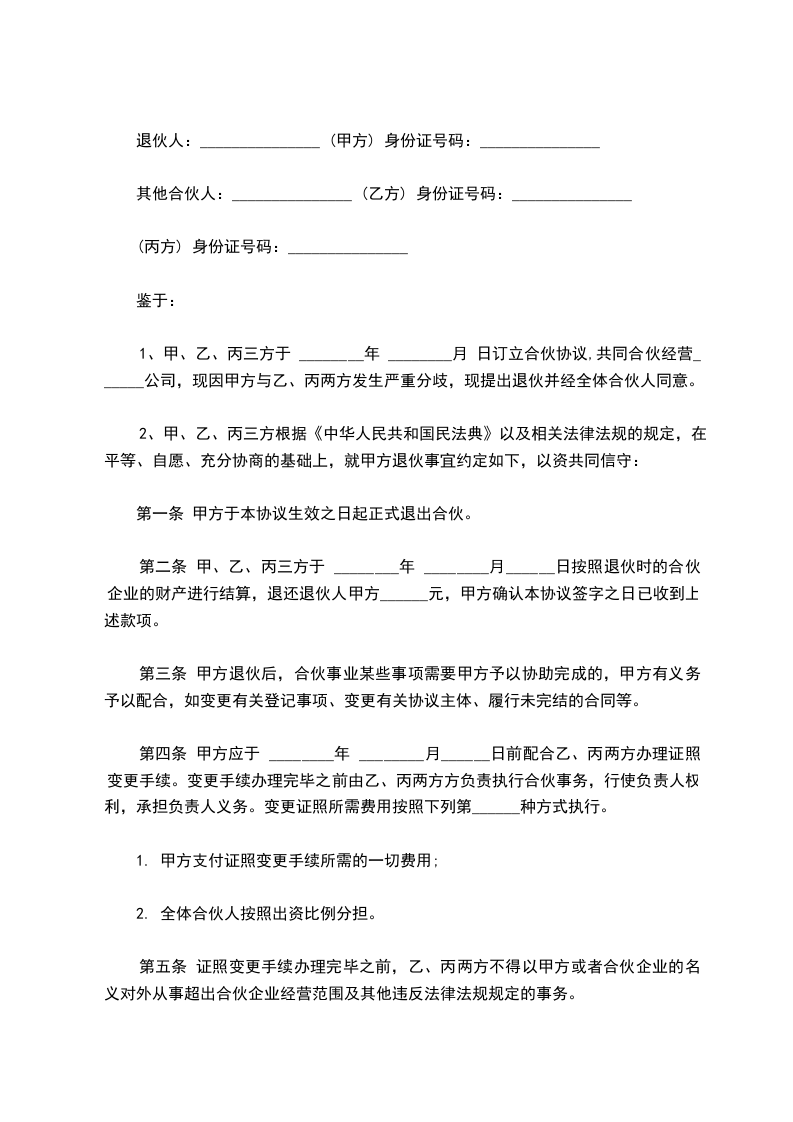 退伙人：________________（甲方）身份证号码：________________

其他合伙人：________________（乙方）身份证号码：________________

（丙方）身份证号码：________________

鉴于：

1、甲、乙、丙三方于 ________年 ________月 日订立合伙协议,共同合伙经营______公司，现因甲方与乙、丙两方发生严重分歧，现提出退伙并经全体合伙人同意。

2、甲、乙、丙三方根据《中华人民共和国民法典》以及相关法律法规的规定，在平等、自愿、充分协商的基础上，就甲方退伙事宜约定如下，以资共同信守：

第一条 甲方于本协议生效之日起正式退出合伙。

第二条 甲、乙、丙三方于 ________年 ________月______日按照退伙时的合伙企业的财产进行结算，退还退伙人甲方______元，甲方确认本协议签字之日已收到上述款项。

第三条 甲方退伙后，合伙事业某些事项需要甲方予以协助完成的，甲方有义务予以配合，如变更有关登记事项、变更有关协议主体、履行未完结的合同等。

第四条 甲方应于 ________年 ________月______日前配合乙、丙两方办理证照变更手续。变更手续办理完毕之前由乙、丙两方方负责执行合伙事务，行使负责人权利，承担负责人义务。变更证照所需费用按照下列第______种方式执行。

1. 甲方支付证照变更手续所需的一切费用;

2. 全体合伙人按照出资比例分担。

第五条 证照变更手续办理完毕之前，乙、丙两方不得以甲方或者合伙企业的名义对外从事超出合伙企业经营范围及其他违反法律法规规定的事务。